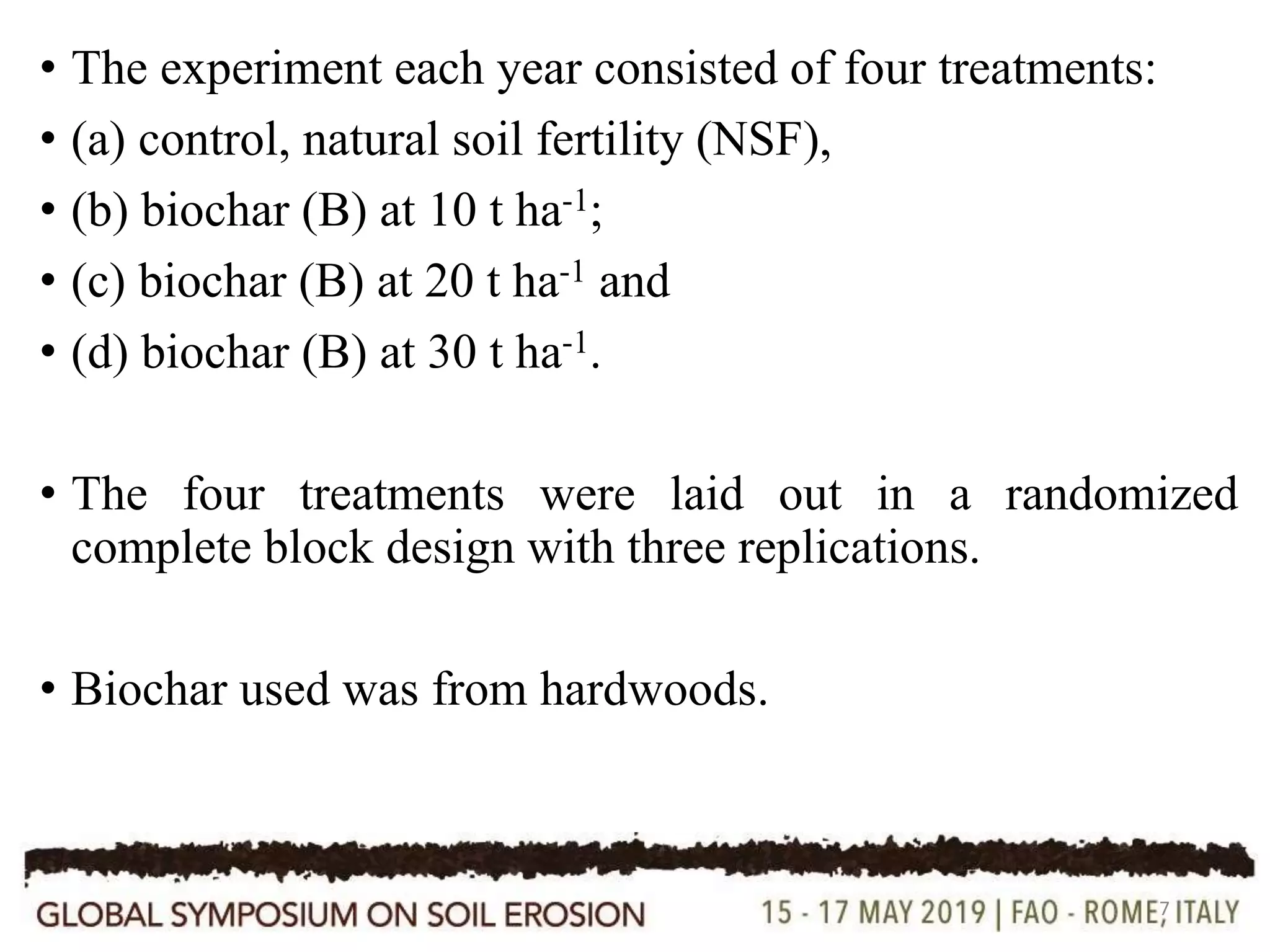 • The experiment each year consisted of four treatments:
• (a) control, natural soil fertility (NSF),
• (b) biochar (B) at 10 t ha$^{-1}$;
• (c) biochar (B) at 20 t ha$^{-1}$ and
• (d) biochar (B) at 30 t ha$^{-1}$.

• The four treatments were laid out in a randomized complete block design with three replications.

• Biochar used was from hardwoods.

GLOBAL SYMPOSIUM ON SOIL EROSION

15 - 17 MAY 2019 | FAO - ROME, ITALY

7